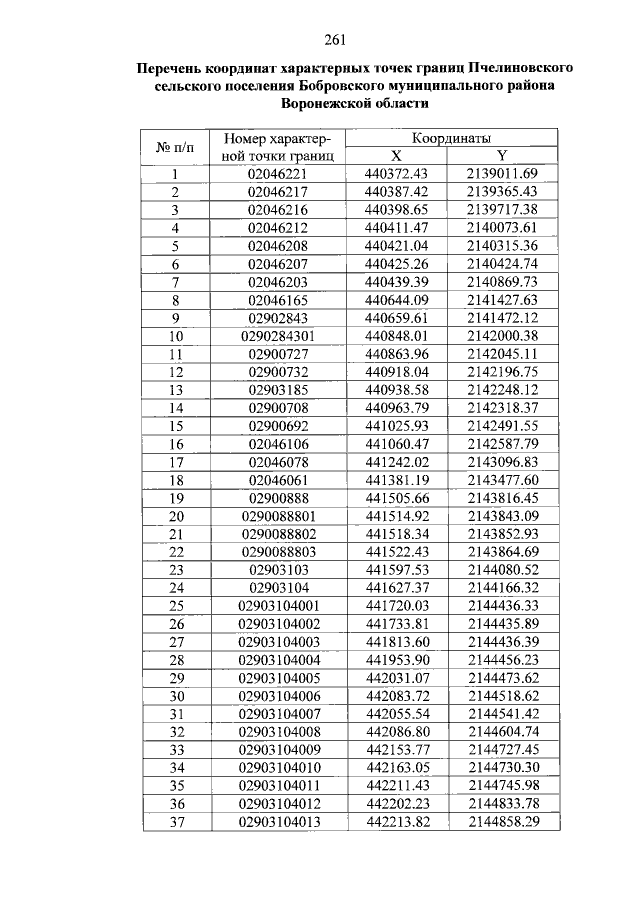 261

Перечень координат характерных точек границ Пчелиновского сельского поселения Бобровского муниципального района Воронежской области

| № п/п | Номер характерной точки границ | Координаты X | Координаты Y |
|---|---|---|---|
| 1 | 02046221 | 440372.43 | 2139011.69 |
| 2 | 02046217 | 440387.42 | 2139365.43 |
| 3 | 02046216 | 440398.65 | 2139717.38 |
| 4 | 02046212 | 440411.47 | 2140073.61 |
| 5 | 02046208 | 440421.04 | 2140315.36 |
| 6 | 02046207 | 440425.26 | 2140424.74 |
| 7 | 02046203 | 440439.39 | 2140869.73 |
| 8 | 02046165 | 440644.09 | 2141427.63 |
| 9 | 02902843 | 440659.61 | 2141472.12 |
| 10 | 0290284301 | 440848.01 | 2142000.38 |
| 11 | 02900727 | 440863.96 | 2142045.11 |
| 12 | 02900732 | 440918.04 | 2142196.75 |
| 13 | 02903185 | 440938.58 | 2142248.12 |
| 14 | 02900708 | 440963.79 | 2142318.37 |
| 15 | 02900692 | 441025.93 | 2142491.55 |
| 16 | 02046106 | 441060.47 | 2142587.79 |
| 17 | 02046078 | 441242.02 | 2143096.83 |
| 18 | 02046061 | 441381.19 | 2143477.60 |
| 19 | 02900888 | 441505.66 | 2143816.45 |
| 20 | 0290088801 | 441514.92 | 2143843.09 |
| 21 | 0290088802 | 441518.34 | 2143852.93 |
| 22 | 0290088803 | 441522.43 | 2143864.69 |
| 23 | 02903103 | 441597.53 | 2144080.52 |
| 24 | 02903104 | 441627.37 | 2144166.32 |
| 25 | 02903104001 | 441720.03 | 2144436.33 |
| 26 | 02903104002 | 441733.81 | 2144435.89 |
| 27 | 02903104003 | 441813.60 | 2144436.39 |
| 28 | 02903104004 | 441953.90 | 2144456.23 |
| 29 | 02903104005 | 442031.07 | 2144473.62 |
| 30 | 02903104006 | 442083.72 | 2144518.62 |
| 31 | 02903104007 | 442055.54 | 2144541.42 |
| 32 | 02903104008 | 442086.80 | 2144604.74 |
| 33 | 02903104009 | 442153.77 | 2144727.45 |
| 34 | 02903104010 | 442163.05 | 2144730.30 |
| 35 | 02903104011 | 442211.43 | 2144745.98 |
| 36 | 02903104012 | 442202.23 | 2144833.78 |
| 37 | 02903104013 | 442213.82 | 2144858.29 |